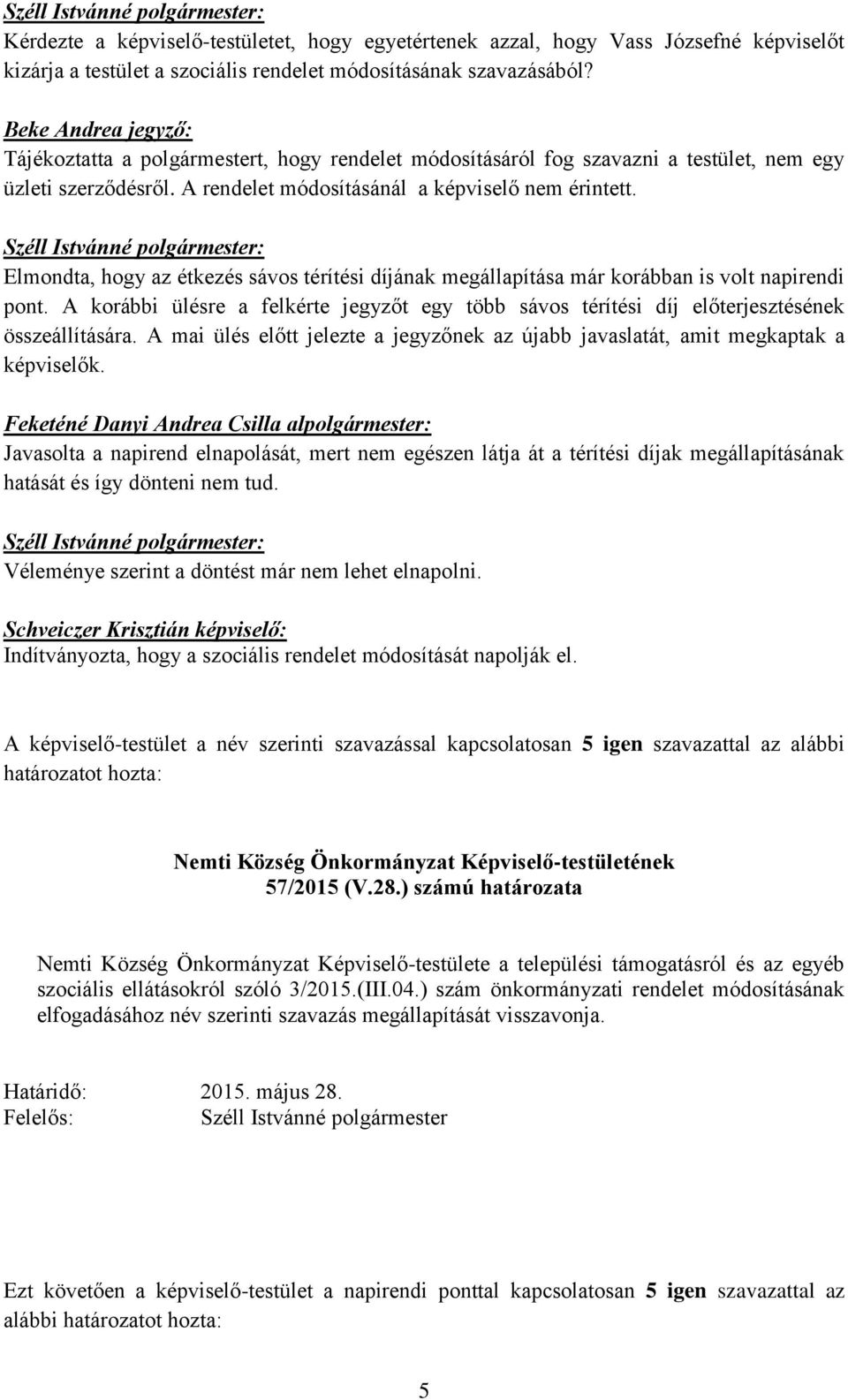 Széll Istvánné polgármester:
Kérdezte a képviselő-testületet, hogy egyetértenek azzal, hogy Vass Józsefné képviselőt kizárja a testület a szociális rendelet módosításának szavazásából?

Beke Andrea jegyző:
Tájékoztatta a polgármestert, hogy rendelet módosításáról fog szavazni a testület, nem egy üzleti szerződésről. A rendelet módosításánál a képviselő nem érintett.

Széll Istvánné polgármester:
Elmondta, hogy az étkezés sávos térítési díjának megállapítása már korábban is volt napirendi pont. A korábbi ülésre a felkérte jegyzőt egy több sávos térítési díj előterjesztésének összeállítására. A mai ülés előtt jelezte a jegyzőnek az újabb javaslatát, amit megkaptak a képviselők.

Feketéné Danyi Andrea Csilla alpolgármester:
Javasolta a napirend elnapolását, mert nem egészen látja át a térítési díjak megállapításának hatását és így dönteni nem tud.

Széll Istvánné polgármester:
Véleménye szerint a döntést már nem lehet elnapolni.

Schveiczer Krisztián képviselő:
Indítványozta, hogy a szociális rendelet módosítását napolják el.

A képviselő-testület a név szerinti szavazással kapcsolatosan 5 igen szavazattal az alábbi határozatot hozta:

Nemti Község Önkormányzat Képviselő-testületének
57/2015 (V.28.) számú határozata

Nemti Község Önkormányzat Képviselő-testülete a települési támogatásról és az egyéb szociális ellátásokról szóló 3/2015.(III.04.) szám önkormányzati rendelet módosításának elfogadásához név szerinti szavazás megállapítását visszavonja.

Határidő: 2015. május 28.
Felelős: Széll Istvánné polgármester

Ezt követően a képviselő-testület a napirendi ponttal kapcsolatosan 5 igen szavazattal az alábbi határozatot hozta:

5